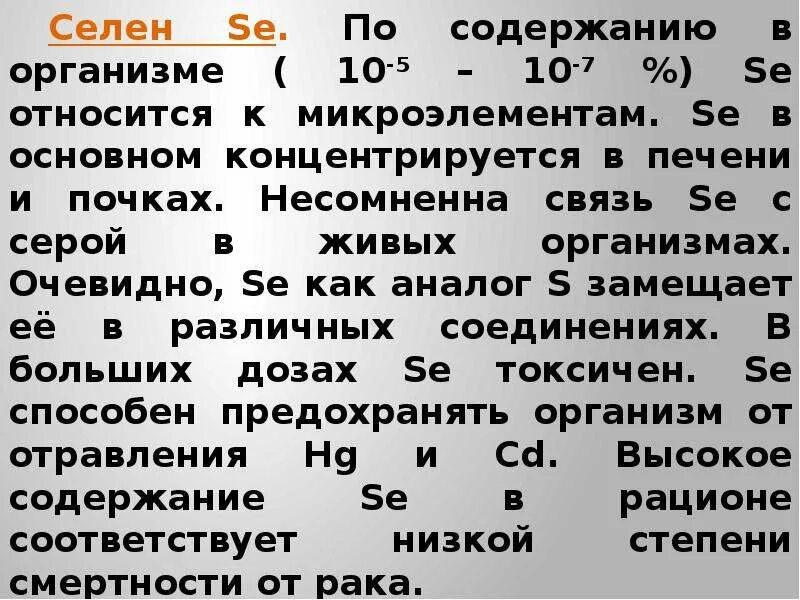 Селен Se. По содержанию в организме ( $10^{-5}$ – $10^{-7}$ %) Se относится к микроэлементам. Se в основном концентрируется в печени и почках. Несомненна связь Se с серой в живых организмах. Очевидно, Se как аналог S замещает её в различных соединениях. В больших дозах Se токсичен. Se способен предохранять организм от отравления Hg и Cd. Высокое содержание Se в рационе соответствует низкой степени смертности от рака.